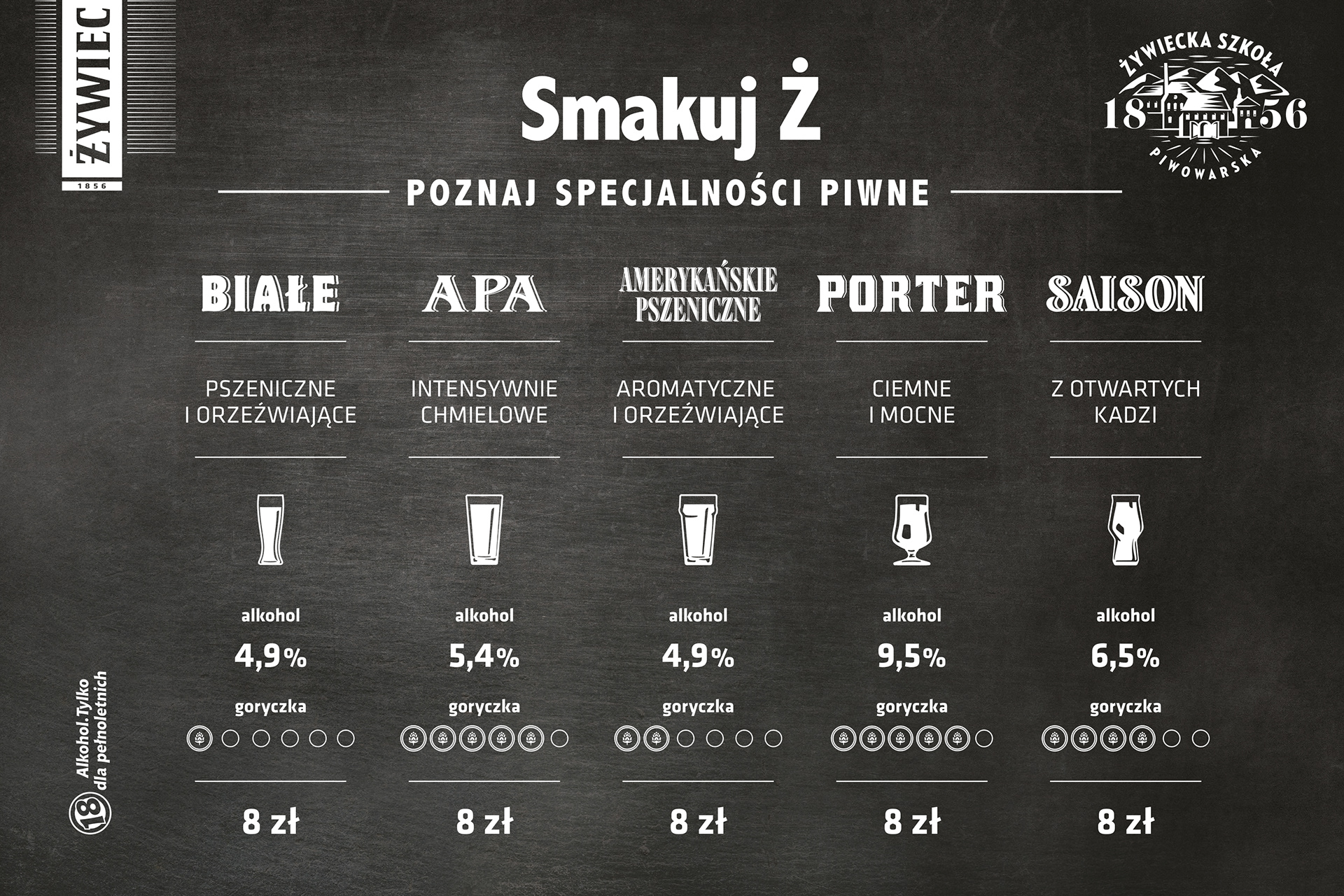 ŻYWIEC
1856

Smakuj Ż

ŻYWIECKA SZKOŁA
18 56
PIWOWARSKA

POZNAJ SPECJALNOŚCI PIWNE

BIAŁE

PSZENICZNE I ORZEŹWIAJĄCE

alkohol

4,9%

goryczka

8 zł

APA

INTENSYWNIE CHMIELOWE

alkohol

5,4%

goryczka

8 zł

AMERYKAŃSKIE PSZENICZNE

AROMATYCZNE I ORZEŹWIAJĄCE

alkohol

4,9%

goryczka

8 zł

PORTER

CIEMNE I MOCNE

alkohol

9,5%

goryczka

8 zł

SAISON

Z OTWARTYCH KADZI

alkohol

6,5%

goryczka

8 zł

18 Alkohol. Tylko dla pełnoletnich